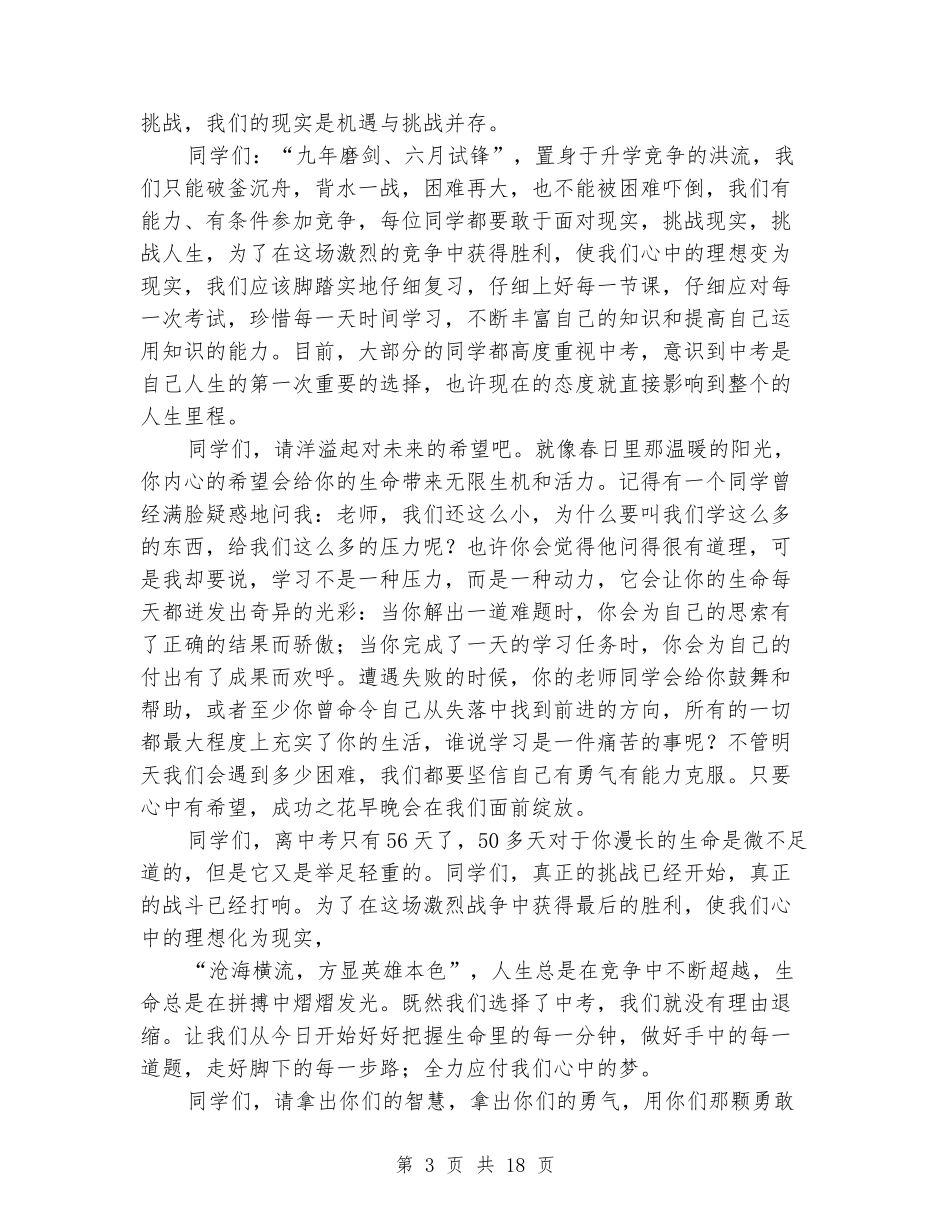 挑战，我们的现实是机遇与挑战并存。

同学们：“九年磨剑、六月试锋”，置身于升学竞争的洪流，我们只能破釜沉舟，背水一战，困难再大，也不能被困难吓倒，我们有能力、有条件参加竞争，每位同学都要敢于面对现实，挑战现实，挑战人生，为了在这场激烈的竞争中获得胜利，使我们心中的理想变为现实，我们应该脚踏实地仔细复习，仔细上好每一节课，仔细应对每一次考试，珍惜每一天时间学习，不断丰富自己的知识和提高自己运用知识的能力。目前，大部分的同学都高度重视中考，意识到中考是自己人生的第一次重要的选择，也许现在的态度就直接影响到整个的人生里程。

同学们，请洋溢起对未来的希望吧。就像春日里那温暖的阳光，你内心的希望会给你的生命带来无限生机和活力。记得有一个同学曾经满脸疑惑地问我：老师，我们还这么小，为什么要叫我们学这么多的东西，给我们这么多的压力呢？也许你会觉得他问得很有道理，可是我却要说，学习不是一种压力，而是一种动力，它会让你的生命每天都迸发出奇异的光彩：当你解出一道难题时，你会为自己的思索有了正确的结果而骄傲；当你完成了一天的学习任务时，你会为自己的付出有了成果而欢呼。遭遇失败的时候，你的老师同学会给你鼓舞和帮助，或者至少你曾命令自己从失落中找到前进的方向，所有的一切都最大程度上充实了你的生活，谁说学习是一件痛苦的事呢？不管明天我们会遇到多少困难，我们都要坚信自己有勇气有能力克服。只要心中有希望，成功之花早晚会在我们面前绽放。

同学们，离中考只有56天了，50多天对于你漫长的生命是微不足道的，但是它又是举足轻重的。同学们，真正的挑战已经开始，真正的战斗已经打响。为了在这场激烈战争中获得最后的胜利，使我们心中的理想化为现实，

“沧海横流，方显英雄本色”，人生总是在竞争中不断超越，生命总是在拼搏中熠熠发光。既然我们选择了中考，我们就没有理由退缩。让我们从今日开始好好把握生命里的每一分钟，做好手中的每一道题，走好脚下的每一步路；全力应付我们心中的梦。

同学们，请拿出你们的智慧，拿出你们的勇气，用你们那颗勇敢

第 3 页 共 18 页